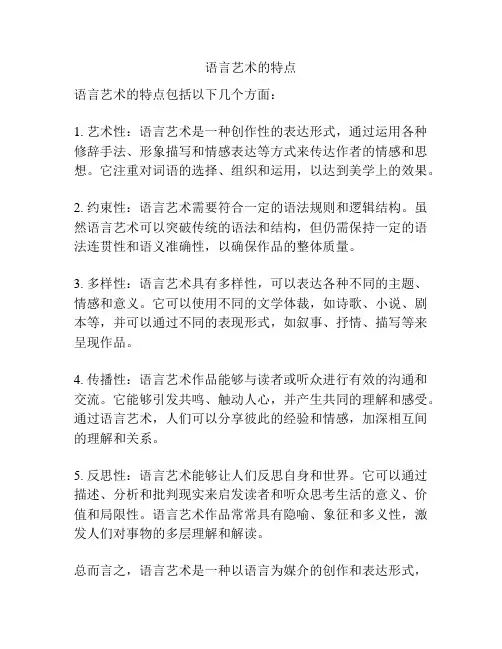 语言艺术的特点

语言艺术的特点包括以下几个方面：

1. 艺术性：语言艺术是一种创作性的表达形式，通过运用各种修辞手法、形象描写和情感表达等方式来传达作者的情感和思想。它注重对词语的选择、组织和运用，以达到美学上的效果。

2. 约束性：语言艺术需要符合一定的语法规则和逻辑结构。虽然语言艺术可以突破传统的语法和结构，但仍需保持一定的语法连贯性和语义准确性，以确保作品的整体质量。

3. 多样性：语言艺术具有多样性，可以表达各种不同的主题、情感和意义。它可以使用不同的文学体裁，如诗歌、小说、剧本等，并可以通过不同的表现形式，如叙事、抒情、描写等来呈现作品。

4. 传播性：语言艺术作品能够与读者或听众进行有效的沟通和交流。它能够引发共鸣、触动人心，并产生共同的理解和感受。通过语言艺术，人们可以分享彼此的经验和情感，加深相互间的理解和关系。

5. 反思性：语言艺术能够让人们反思自身和世界。它可以通过描述、分析和批判现实来启发读者和听众思考生活的意义、价值和局限性。语言艺术作品常常具有隐喻、象征和多义性，激发人们对事物的多层理解和解读。

总而言之，语言艺术是一种以语言为媒介的创作和表达形式，